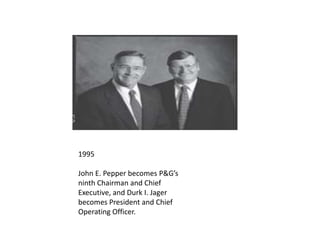 1995

John E. Pepper becomes P&G's ninth Chairman and Chief Executive, and Durk I. Jager becomes President and Chief Operating Officer.